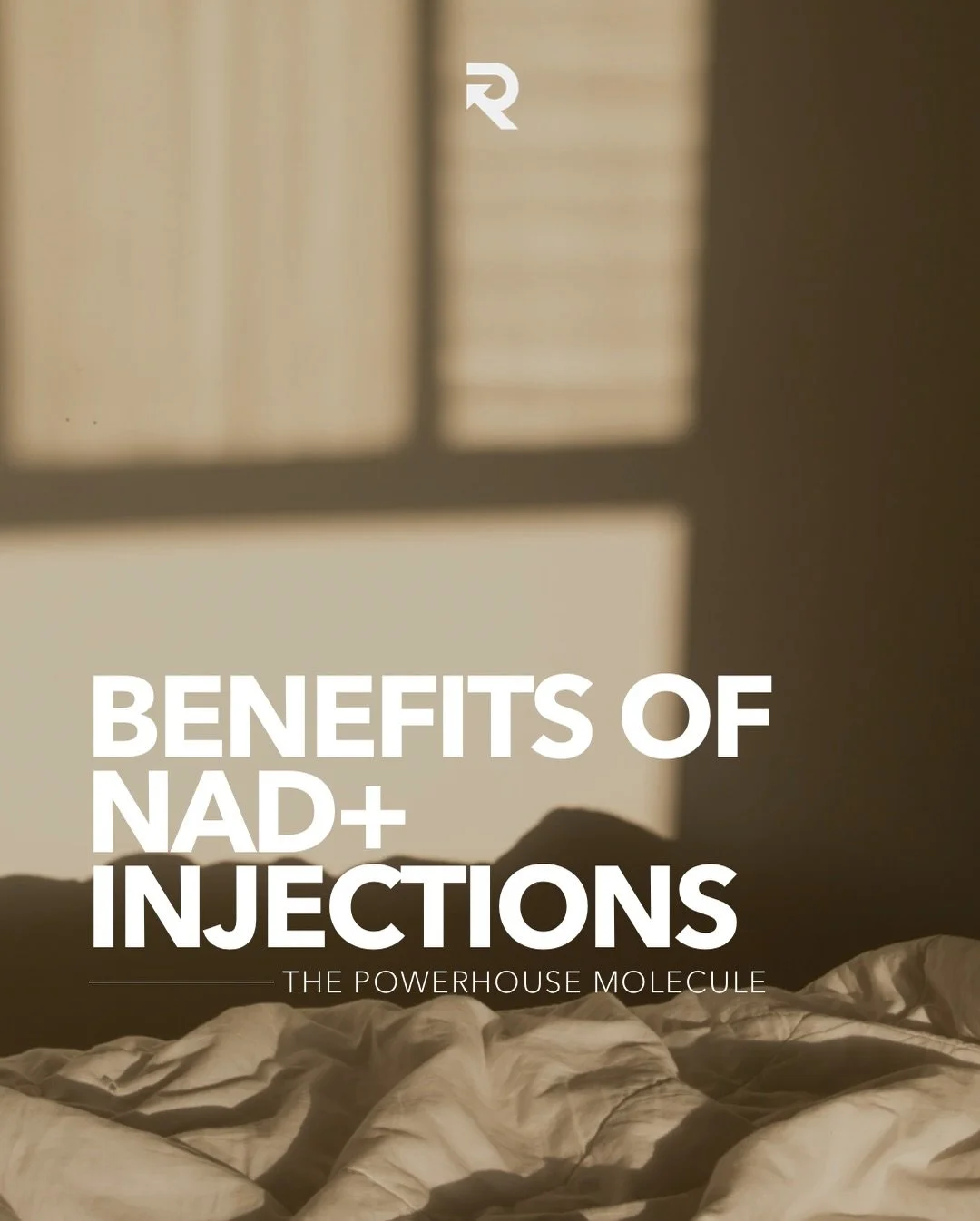 R

BENEFITS OF NAD+ INJECTIONS

THE POWERHOUSE MOLECULE